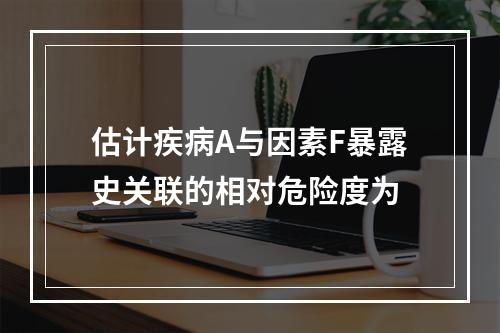 估计疾病A与因素F暴露史关联的相对危险度为